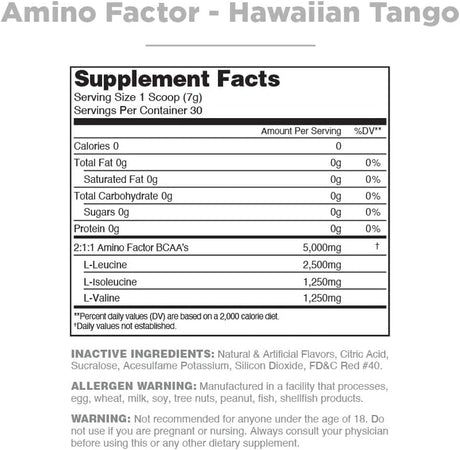 Amino Factor - Hawaiian Tango

Supplement Facts
Serving Size 1 Scoop (7g)
Servings Per Container 30

|  | Amount Per Serving | %DV** |
|---|---|---|
| Calories 0 | 0 |  |
| Total Fat 0g | 0g | 0% |
| Saturated Fat 0g | 0g | 0% |
| Total Carbohydrate 0g | 0g | 0% |
| Sugars 0g | 0g | 0% |
| Protein 0g | 0g | 0% |
| 2:1:1 Amino Factor BCAA's | 5,000mg | † |
| L-Leucine | 2,500mg |  |
| L-Isoleucine | 1,250mg |  |
| L-Valine | 1,250mg |  |

**Percent daily values (DV) are based on a 2,000 calorie diet.
†Daily values not established.

INACTIVE INGREDIENTS: Natural & Artificial Flavors, Citric Acid, Sucralose, Acesulfame Potassium, Silicon Dioxide, FD&C Red #40.

ALLERGEN WARNING: Manufactured in a facility that processes, egg, wheat, milk, soy, tree nuts, peanut, fish, shellfish products.

WARNING: Not recommended for anyone under the age of 18. Do not use if you are pregnant or nursing. Always consult your physician before using this or any other dietary supplement.